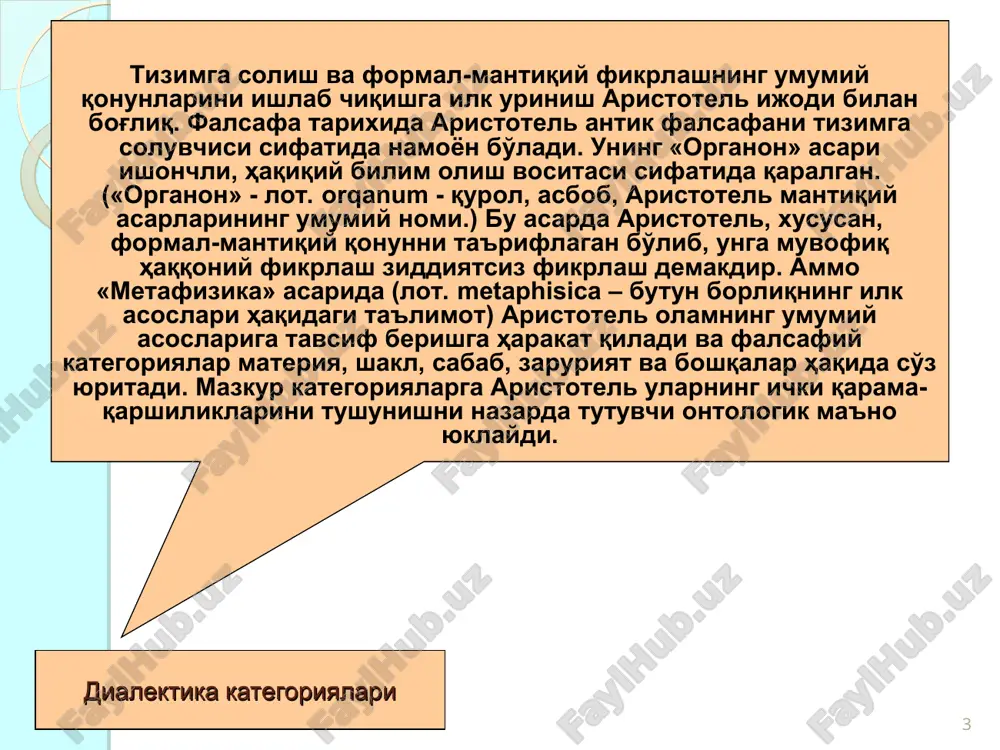 Тизимга солиш ва формал-мантиқий фикрлашнинг умумий қонунларини ишлаб чиқишга илк уриниш Аристотель ижоди билан боғлиқ. Фалсафа тарихида Аристотель антик фалсафани тизимга солувчиси сифатида намоён бўлади. Унинг «Органон» асари ишончли, ҳақиқий билим олиш воситаси сифатида қаралган. («Органон» - лот. orqanum - қурол, асбоб, Аристотель мантиқий асарларининг умумий номи.) Бу асарда Аристотель, хусусан, формал-мантиқий қонунни таърифлаган бўлиб, унга мувофиқ ҳаққоний фикрлаш зиддиятсиз фикрлаш демакдир. Аммо «Метафизика» асарида (лот. metaphisica – бутун борлиқнинг илк асослари ҳақидаги таълимот) Аристотель оламнинг умумий асосларига тавсиф беришга ҳаракат қилади ва фалсафий категориялар материя, шакл, сабаб, зарурият ва бошқалар ҳақида сўз юритади. Мазкур категорияларга Аристотель уларнинг ички қарама-қаршиликларини тушунишни назарда тутувчи онтологик маъно юклайди.

Диалектика категориялари

3

FaylHub.uz